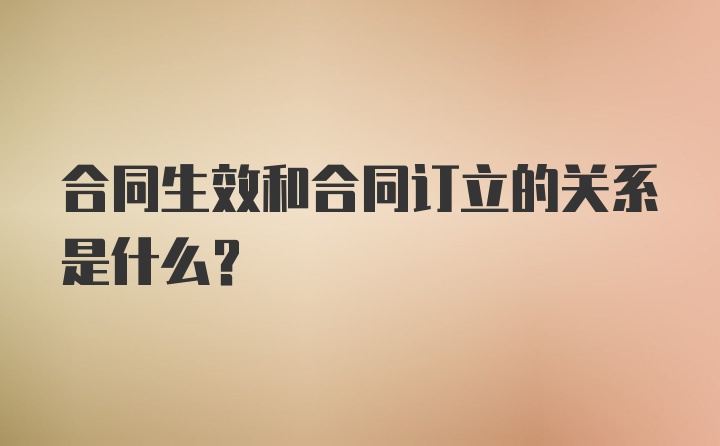 合同生效和合同订立的关系是什么?